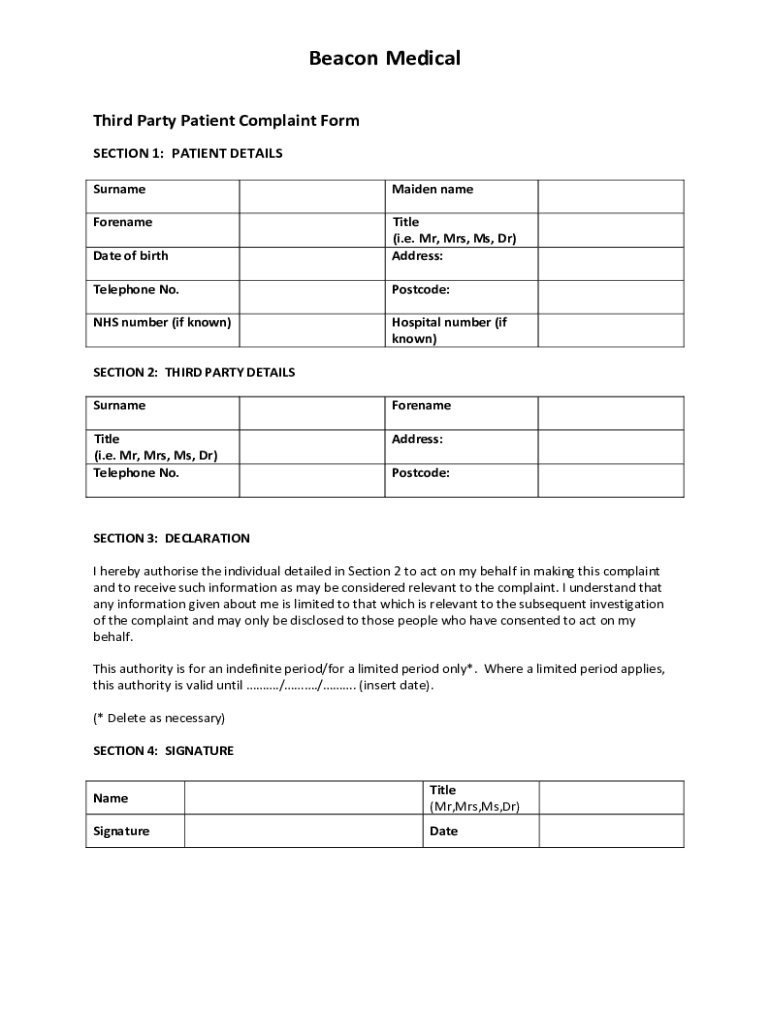 Beacon Medical

Third Party Patient Complaint Form

SECTION 1: PATIENT DETAILS

| Surname | | Maiden name | |
|---|---|---|---|
| Forename | | Title (i.e. Mr, Mrs, Ms, Dr) | |
| Date of birth | | Address: | |
| Telephone No. | | Postcode: | |
| NHS number (if known) | | Hospital number (if known) | |

SECTION 2: THIRD PARTY DETAILS

| Surname | | Forename | |
|---|---|---|---|
| Title (i.e. Mr, Mrs, Ms, Dr) | | Address: | |
| Telephone No. | | Postcode: | |

SECTION 3: DECLARATION

I hereby authorise the individual detailed in Section 2 to act on my behalf in making this complaint and to receive such information as may be considered relevant to the complaint. I understand that any information given about me is limited to that which is relevant to the subsequent investigation of the complaint and may only be disclosed to those people who have consented to act on my behalf.

This authority is for an indefinite period/for a limited period only*. Where a limited period applies, this authority is valid until ………./………./………. (insert date).

(* Delete as necessary)

SECTION 4: SIGNATURE

| Name | | Title (Mr,Mrs,Ms,Dr) | |
|---|---|---|---|
| Signature | | Date | |